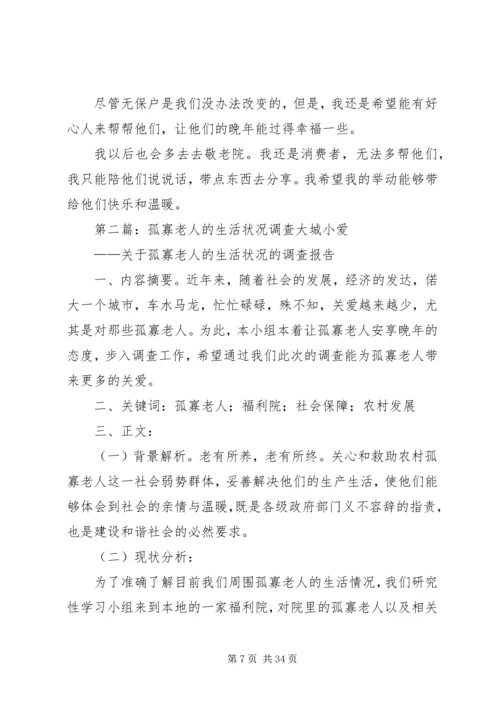 尽管无保户是我们没办法改变的，但是，我还是希望能有好心人来帮帮他们，让他们的晚年能过得幸福一些。

我以后也会多去去敬老院。我还是消费者，无法多帮他们，我只能陪他们说说话，带点东西去分享。我希望我的举动能够带给他们快乐和温暖。

第二篇：孤寡老人的生活状况调查大城小爱

——关于孤寡老人的生活状况的调查报告

一、内容摘要。近年来，随着社会的发展，经济的发达，偌大一个城市，车水马龙，忙忙碌碌，殊不知，关爱越来越少，尤其是对那些孤寡老人。为此，本小组本着让孤寡老人安享晚年的态度，步入调查工作，希望通过我们此次的调查能为孤寡老人带来更多的关爱。

二、关键词：孤寡老人；福利院；社会保障；农村发展

三、正文：

（一）背景解析。老有所养，老有所终。关心和救助农村孤寡老人这一社会弱势群体，妥善解决他们的生产生活，使他们能够体会到社会的亲情与温暖，既是各级政府部门义不容辞的指责，也是建设和谐社会的必然要求。

（二）现状分析：

为了准确了解目前我们周围孤寡老人的生活情况，我们研究性学习小组来到本地的一家福利院，对院里的孤寡老人以及相关

第 7 页 共 34 页